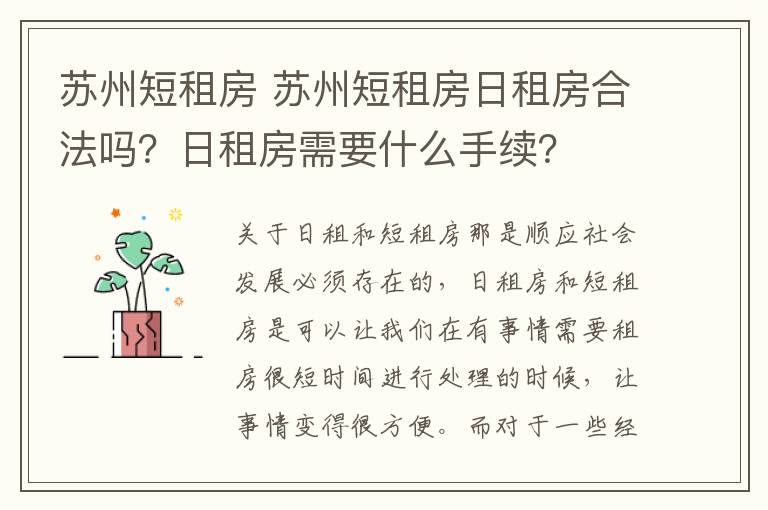 苏州短租房 苏州短租房日租房合法吗？日租房需要什么手续？

关于日租和短租房那是顺应社会发展必须存在的，日租房和短租房是可以让我们在有事情需要租房很短时间进行处理的时候，让事情变得很方便。而对于一些经